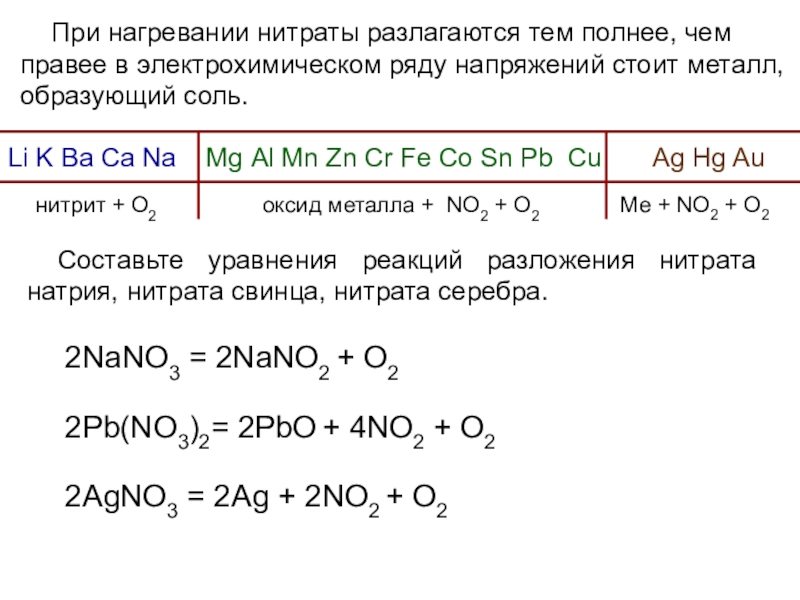 При нагревании нитраты разлагаются тем полнее, чем правее в электрохимическом ряду напряжений стоит металл, образующий соль.

| Li K Ba Ca Na | Mg Al Mn Zn Cr Fe Co Sn Pb Cu | Ag Hg Au |
|---|---|---|
| нитрит + $O_2$ | оксид металла + $NO_2$ + $O_2$ | Me + $NO_2$ + $O_2$ |

Составьте уравнения реакций разложения нитрата натрия, нитрата свинца, нитрата серебра.

$2NaNO_3 = 2NaNO_2 + O_2$

$2Pb(NO_3)_2 = 2PbO + 4NO_2 + O_2$

$2AgNO_3 = 2Ag + 2NO_2 + O_2$